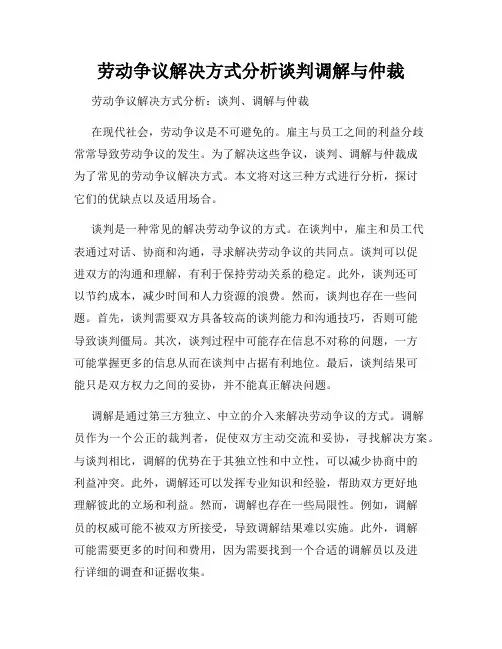 劳动争议解决方式分析谈判调解与仲裁

劳动争议解决方式分析：谈判、调解与仲裁

在现代社会，劳动争议是不可避免的。雇主与员工之间的利益分歧常常导致劳动争议的发生。为了解决这些争议，谈判、调解与仲裁成为了常见的劳动争议解决方式。本文将对这三种方式进行分析，探讨它们的优缺点以及适用场合。

谈判是一种常见的解决劳动争议的方式。在谈判中，雇主和员工代表通过对话、协商和沟通，寻求解决劳动争议的共同点。谈判可以促进双方的沟通和理解，有利于保持劳动关系的稳定。此外，谈判还可以节约成本，减少时间和人力资源的浪费。然而，谈判也存在一些问题。首先，谈判需要双方具备较高的谈判能力和沟通技巧，否则可能导致谈判僵局。其次，谈判过程中可能存在信息不对称的问题，一方可能掌握更多的信息从而在谈判中占据有利地位。最后，谈判结果可能只是双方权力之间的妥协，并不能真正解决问题。

调解是通过第三方独立、中立的介入来解决劳动争议的方式。调解员作为一个公正的裁判者，促使双方主动交流和妥协，寻找解决方案。与谈判相比，调解的优势在于其独立性和中立性，可以减少协商中的利益冲突。此外，调解还可以发挥专业知识和经验，帮助双方更好地理解彼此的立场和利益。然而，调解也存在一些局限性。例如，调解员的权威可能不被双方所接受，导致调解结果难以实施。此外，调解可能需要更多的时间和费用，因为需要找到一个合适的调解员以及进行详细的调查和证据收集。